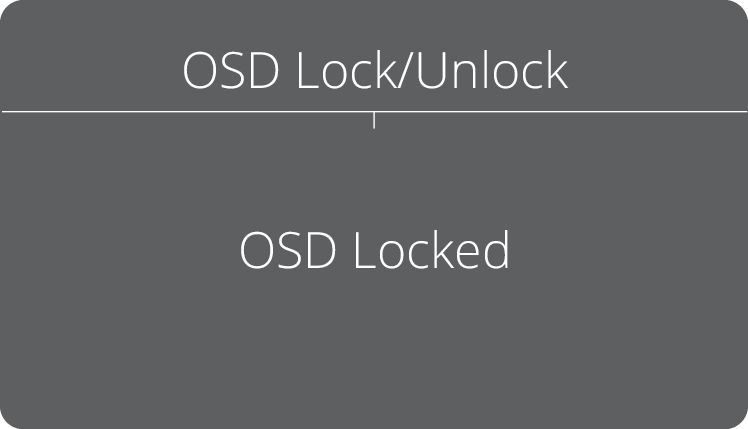 OSD Lock/Unlock

OSD Locked